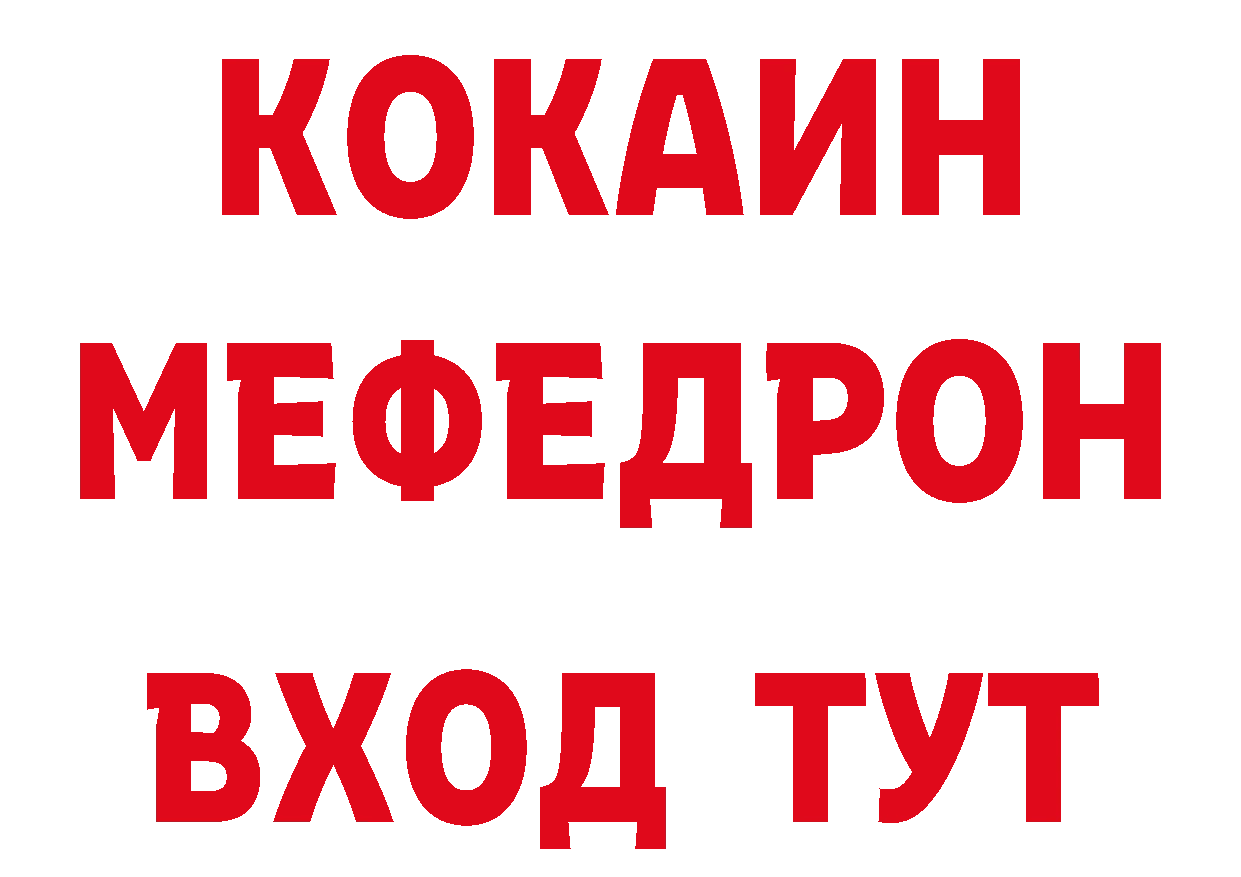 КОКАИН
МЕФЕДРОН
ВХОД ТУТ